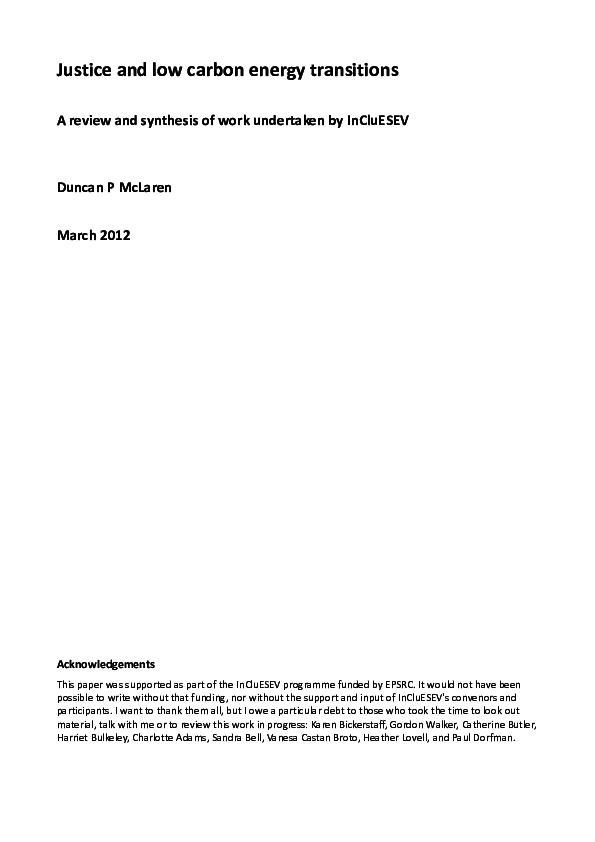 Justice and low carbon energy transitions

A review and synthesis of work undertaken by InCluESEV

Duncan P McLaren

March 2012

Acknowledgements

This paper was supported as part of the InCluESEV programme funded by EPSRC. It would not have been possible to write without that funding, nor without the support and input of InCluESEV's convenors and participants. I want to thank them all, but I owe a particular debt to those who took the time to look out material, talk with me or to review this work in progress: Karen Bickerstaff, Gordon Walker, Catherine Butler, Harriet Bulkeley, Charlotte Adams, Sandra Bell, Vanesa Castan Broto, Heather Lovell, and Paul Dorfman.